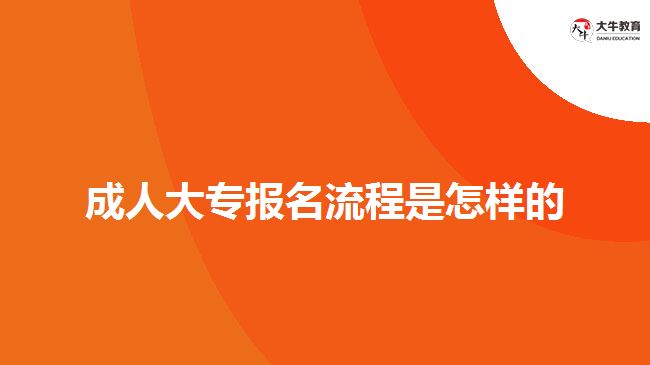 大牛教育
DANIU EDUCATION

成人大专报名流程是怎样的